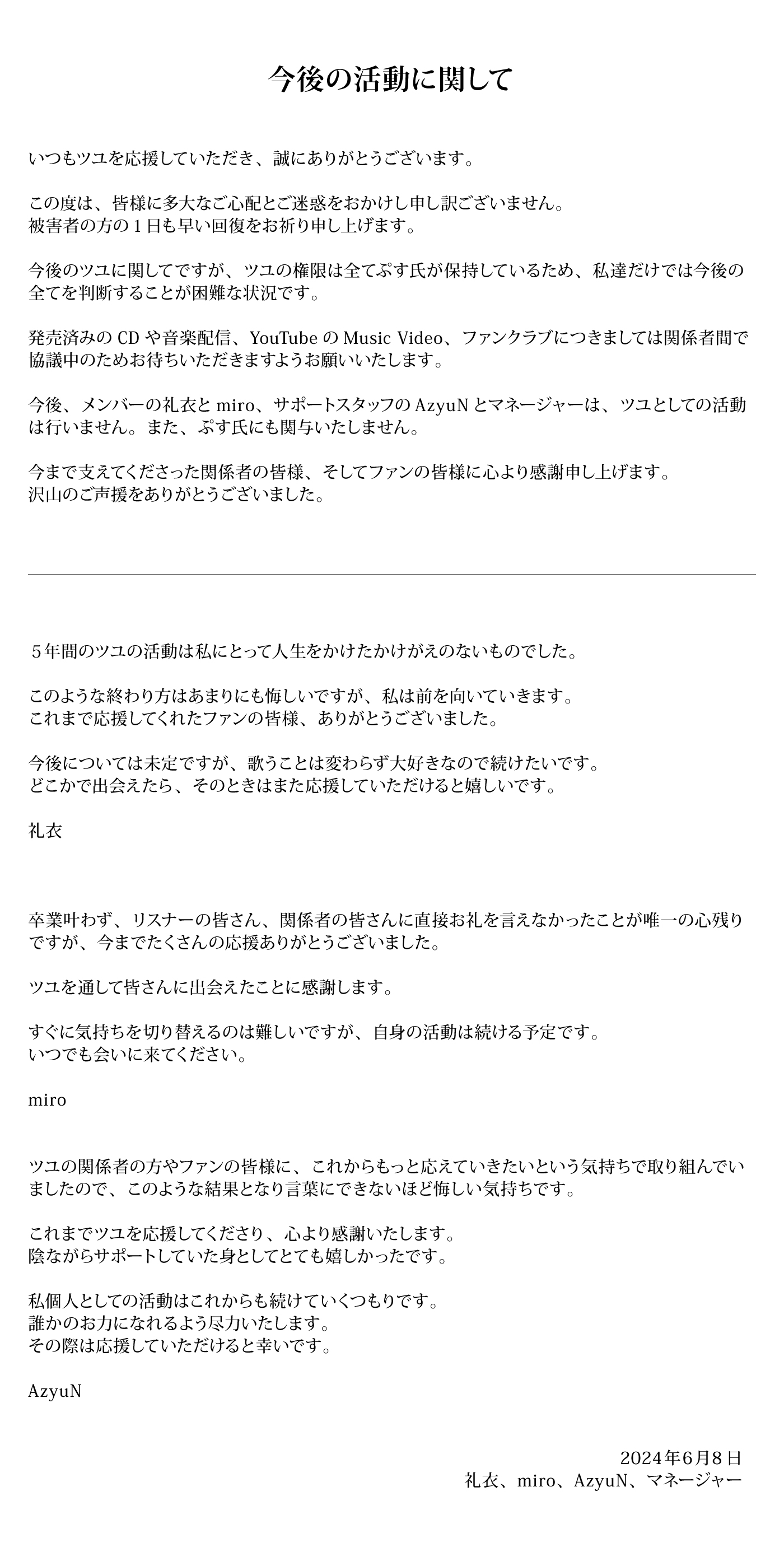 今後の活動に関して

いつもツユを応援していただき、誠にありがとうございます。

この度は、皆様に多大なご心配とご迷惑をおかけし申し訳ございません。
被害者の方の１日も早い回復をお祈り申し上げます。

今後のツユに関してですが、ツユの権限は全てぷす氏が保持しているため、私達だけでは今後の全てを判断することが困難な状況です。

発売済みの CD や音楽配信、YouTube の Music Video、ファンクラブにつきましては関係者間で協議中のためお待ちいただきますようお願いいたします。

今後、メンバーの礼衣と miro、サポートスタッフの AzyuN とマネージャーは、ツユとしての活動は行いません。また、ぷす氏にも関与いたしません。

今まで支えてくださった関係者の皆様、そしてファンの皆様に心より感謝申し上げます。
沢山のご声援をありがとうございました。

５年間のツユの活動は私にとって人生をかけたかけがえのないものでした。

このような終わり方はあまりにも悔しいですが、私は前を向いていきます。
これまで応援してくれたファンの皆様、ありがとうございました。

今後については未定ですが、歌うことは変わらず大好きなので続けたいです。
どこかで出会えたら、そのときはまた応援していただけると嬉しいです。

礼衣

卒業叶わず、リスナーの皆さん、関係者の皆さんに直接お礼を言えなかったことが唯一の心残りですが、今までたくさんの応援ありがとうございました。

ツユを通して皆さんに出会えたことに感謝します。

すぐに気持ちを切り替えるのは難しいですが、自身の活動は続ける予定です。
いつでも会いに来てください。

miro

ツユの関係者の方やファンの皆様に、これからもっと応えていきたいという気持ちで取り組んでいましたので、このような結果となり言葉にできないほど悔しい気持ちです。

これまでツユを応援してくださり、心より感謝いたします。
陰ながらサポートしていた身としてとても嬉しかったです。

私個人としての活動はこれからも続けていくつもりです。
誰かのお力になれるよう尽力いたします。
その際は応援していただけると幸いです。

AzyuN

2024年6月8日
礼衣、miro、AzyuN、マネージャー